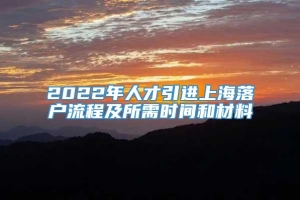 2022年人才引进上海落户流程及所需时间和材料